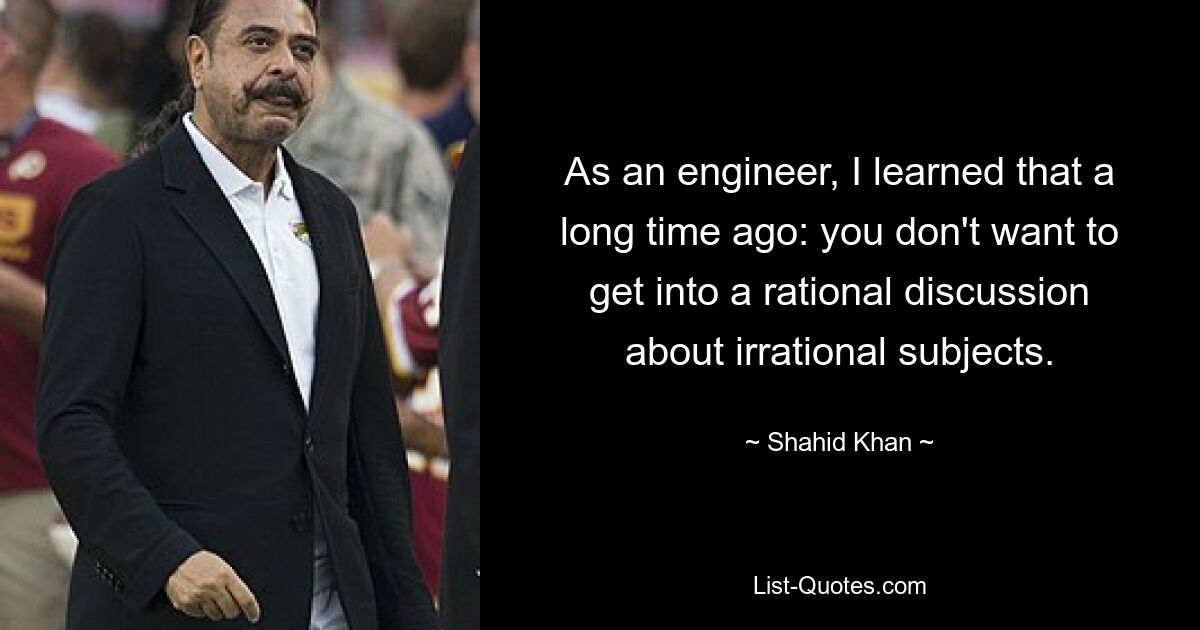 As an engineer, I learned that a long time ago: you don't want to get into a rational discussion about irrational subjects.

~ Shahid Khan ~

List-Quotes.com